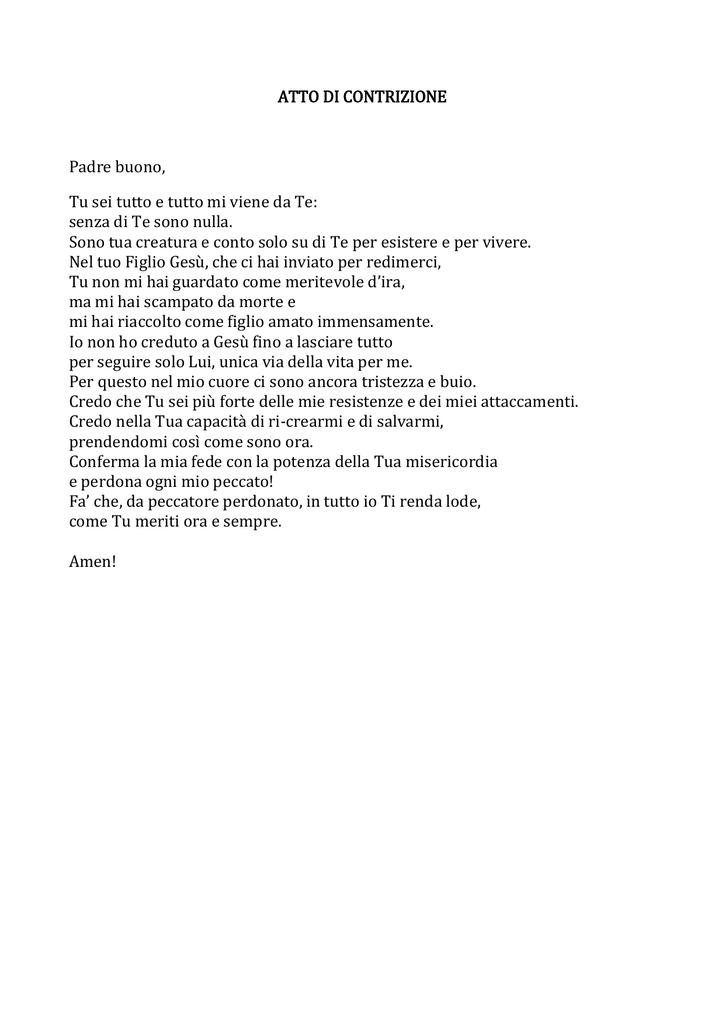 ATTO DI CONTRIZIONE

Padre buono,

Tu sei tutto e tutto mi viene da Te:
senza di Te sono nulla.
Sono tua creatura e conto solo su di Te per esistere e per vivere.
Nel tuo Figlio Gesù, che ci hai inviato per redimerci,
Tu non mi hai guardato come meritevole d'ira,
ma mi hai scampato da morte e
mi hai riaccolto come figlio amato immensamente.
Io non ho creduto a Gesù fino a lasciare tutto
per seguire solo Lui, unica via della vita per me.
Per questo nel mio cuore ci sono ancora tristezza e buio.
Credo che Tu sei più forte delle mie resistenze e dei miei attaccamenti.
Credo nella Tua capacità di ri-crearmi e di salvarmi,
prendendomi così come sono ora.
Conferma la mia fede con la potenza della Tua misericordia
e perdona ogni mio peccato!
Fa' che, da peccatore perdonato, in tutto io Ti renda lode,
come Tu meriti ora e sempre.

Amen!